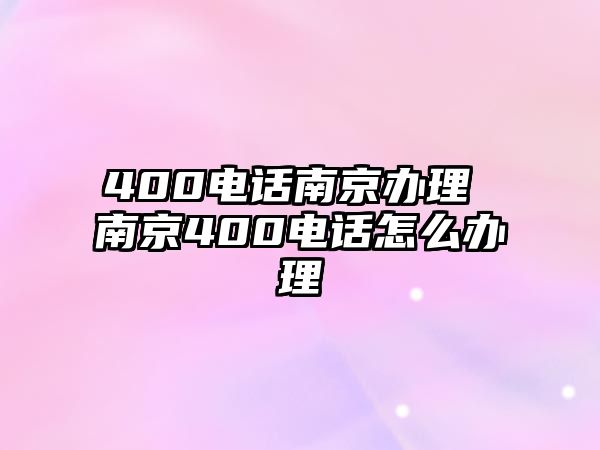 400电话南京办理 南京400电话怎么办理